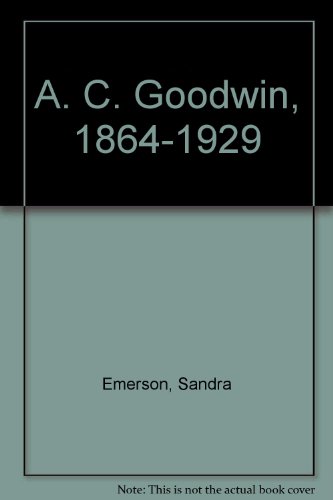 A. C. Goodwin, 1864-1929

Emerson, Sandra

Note: This is not the actual book cover